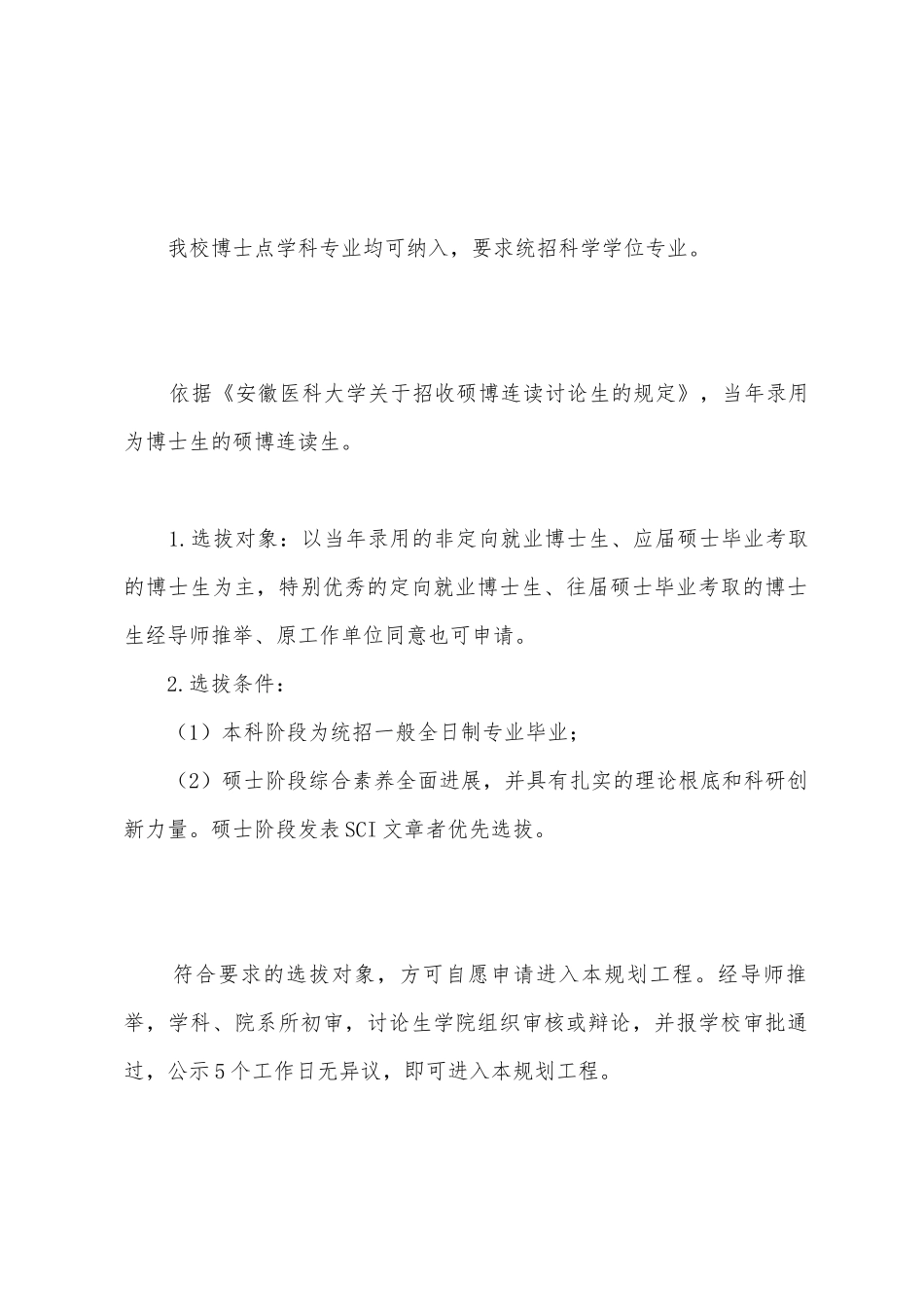 我校博士点学科专业均可纳入，要求统招科学学位专业。

依据《安徽医科大学关于招收硕博连读讨论生的规定》，当年录用为博士生的硕博连读生。

1.选拔对象：以当年录用的非定向就业博士生、应届硕士毕业考取的博士生为主，特别优秀的定向就业博士生、往届硕士毕业考取的博士生经导师推举、原工作单位同意也可申请。

2.选拔条件：

（1）本科阶段为统招一般全日制专业毕业；

（2）硕士阶段综合素养全面进展，并具有扎实的理论根底和科研创新力量。硕士阶段发表SCI文章者优先选拔。

符合要求的选拔对象，方可自愿申请进入本规划工程。经导师推举，学科、院系所初审，讨论生学院组织审核或辩论，并报学校审批通过，公示5个工作日无异议，即可进入本规划工程。